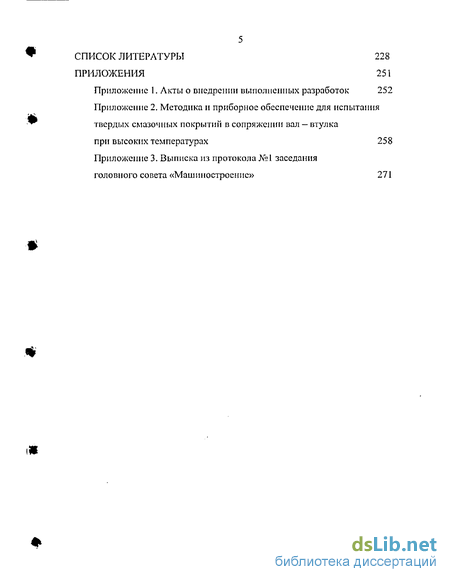 5

СПИСОК ЛИТЕРАТУРЫ 228

ПРИЛОЖЕНИЯ 251

Приложение 1. Акты о внедрении выполненных разработок 252

Приложение 2. Методика и приборное обеспечение для испытания твердых смазочных покрытий в сопряжении вал – втулка при высоких температурах 258

Приложение 3. Выписка из протокола №1 заседания головного совета «Машиностроение» 271

dsLib.net
библиотека диссертаций